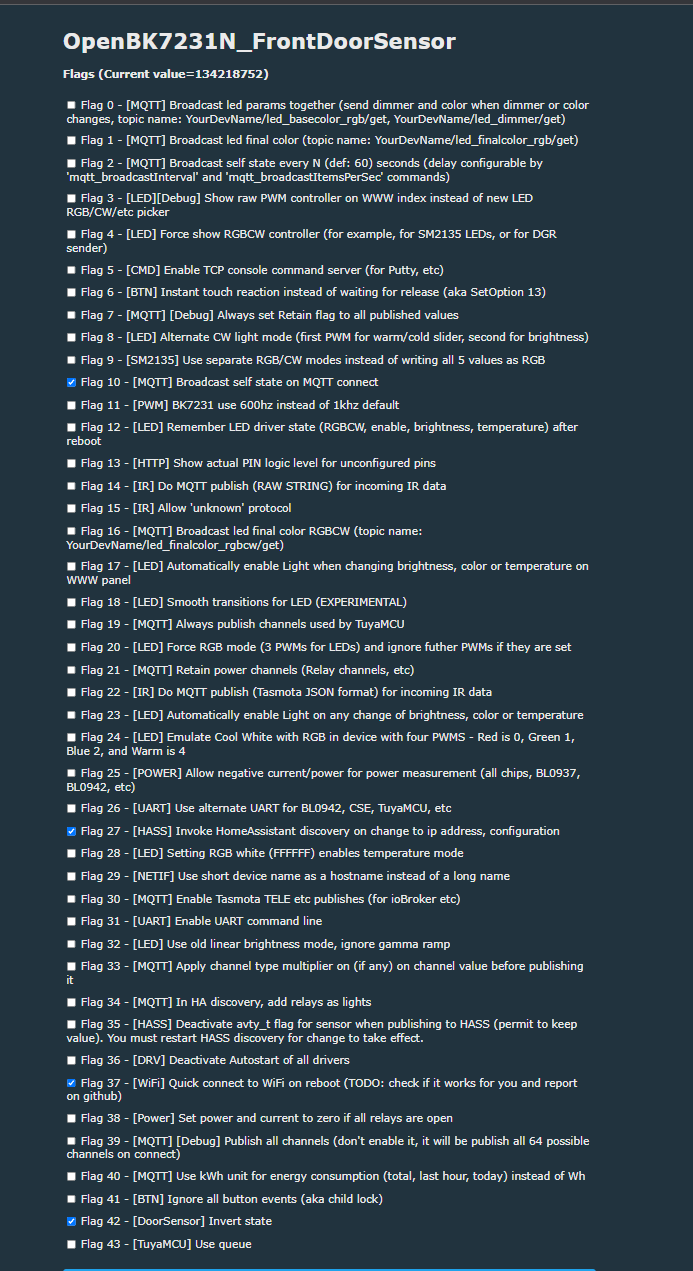 OpenBK7231N_FrontDoorSensor

Flags (Current value=134218752)

Flag 0 - [MQTT] Broadcast led params together (send dimmer and color when dimmer or color changes, topic name: YourDevName/led_basecolor_rgb/get, YourDevName/led_dimmer/get)

Flag 1 - [MQTT] Broadcast led final color (topic name: YourDevName/led_finalcolor_rgb/get)

Flag 2 - [MQTT] Broadcast self state every N (def: 60) seconds (delay configurable by 'mqtt_broadcastInterval' and 'mqtt_broadcastItemsPerSec' commands)

Flag 3 - [LED][Debug] Show raw PWM controller on WWW index instead of new LED RGB/CW/etc picker

Flag 4 - [LED] Force show RGBCW controller (for example, for SM2135 LEDs, or for DGR sender)

Flag 5 - [CMD] Enable TCP console command server (for Putty, etc)

Flag 6 - [BTN] Instant touch reaction instead of waiting for release (aka SetOption 13)

Flag 7 - [MQTT] [Debug] Always set Retain flag to all published values

Flag 8 - [LED] Alternate CW light mode (first PWM for warm/cold slider, second for brightness)

Flag 9 - [SM2135] Use separate RGB/CW modes instead of writing all 5 values as RGB

Flag 10 - [MQTT] Broadcast self state on MQTT connect

Flag 11 - [PWM] BK7231 use 600hz instead of 1khz default

Flag 12 - [LED] Remember LED driver state (RGBCW, enable, brightness, temperature) after reboot

Flag 13 - [HTTP] Show actual PIN logic level for unconfigured pins

Flag 14 - [IR] Do MQTT publish (RAW STRING) for incoming IR data

Flag 15 - [IR] Allow 'unknown' protocol

Flag 16 - [MQTT] Broadcast led final color RGBCW (topic name: YourDevName/led_finalcolor_rgbcw/get)

Flag 17 - [LED] Automatically enable Light when changing brightness, color or temperature on WWW panel

Flag 18 - [LED] Smooth transitions for LED (EXPERIMENTAL)

Flag 19 - [MQTT] Always publish channels used by TuyaMCU

Flag 20 - [LED] Force RGB mode (3 PWMs for LEDs) and ignore futher PWMs if they are set

Flag 21 - [MQTT] Retain power channels (Relay channels, etc)

Flag 22 - [IR] Do MQTT publish (Tasmota JSON format) for incoming IR data

Flag 23 - [LED] Automatically enable Light on any change of brightness, color or temperature

Flag 24 - [LED] Emulate Cool White with RGB in device with four PWMS - Red is 0, Green 1, Blue 2, and Warm is 4

Flag 25 - [POWER] Allow negative current/power for power measurement (all chips, BL0937, BL0942, etc)

Flag 26 - [UART] Use alternate UART for BL0942, CSE, TuyaMCU, etc

Flag 27 - [HASS] Invoke HomeAssistant discovery on change to ip address, configuration

Flag 28 - [LED] Setting RGB white (FFFFFF) enables temperature mode

Flag 29 - [NETIF] Use short device name as a hostname instead of a long name

Flag 30 - [MQTT] Enable Tasmota TELE etc publishes (for ioBroker etc)

Flag 31 - [UART] Enable UART command line

Flag 32 - [LED] Use old linear brightness mode, ignore gamma ramp

Flag 33 - [MQTT] Apply channel type multiplier on (if any) on channel value before publishing it

Flag 34 - [MQTT] In HA discovery, add relays as lights

Flag 35 - [HASS] Deactivate avty_t flag for sensor when publishing to HASS (permit to keep value). You must restart HASS discovery for change to take effect.

Flag 36 - [DRV] Deactivate Autostart of all drivers

Flag 37 - [WiFi] Quick connect to WiFi on reboot (TODO: check if it works for you and report on github)

Flag 38 - [Power] Set power and current to zero if all relays are open

Flag 39 - [MQTT] [Debug] Publish all channels (don't enable it, it will be publish all 64 possible channels on connect)

Flag 40 - [MQTT] Use kWh unit for energy consumption (total, last hour, today) instead of Wh

Flag 41 - [BTN] Ignore all button events (aka child lock)

Flag 42 - [DoorSensor] Invert state

Flag 43 - [TuyaMCU] Use queue